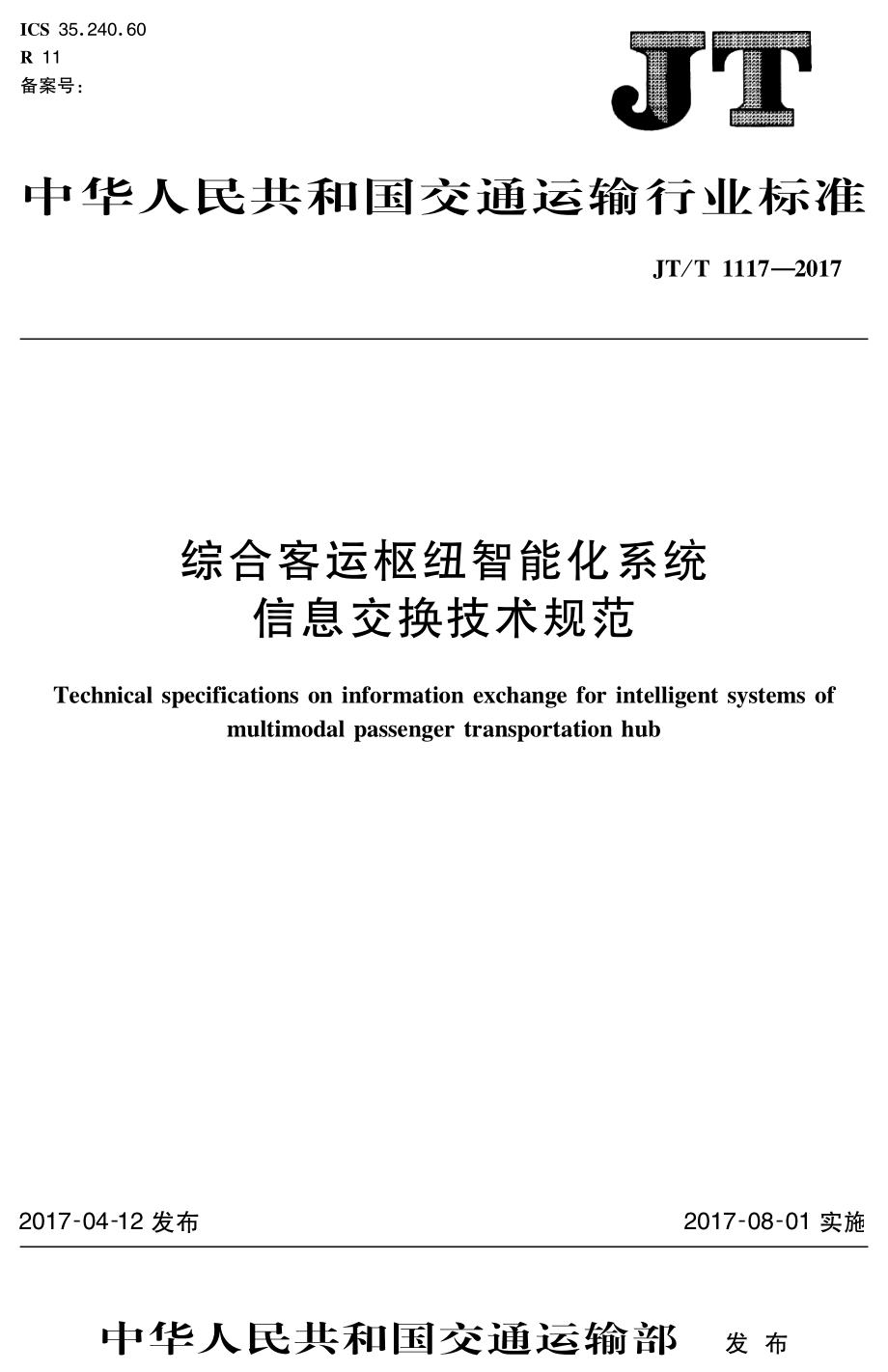 ICS 35.240.60
R 11
备案号:

JT

中华人民共和国交通运输行业标准

JT/T 1117—2017

综合客运枢纽智能化系统
信息交换技术规范

Technical specifications on information exchange for intelligent systems of multimodal passenger transportation hub

2017-04-12 发布

2017-08-01 实施

中华人民共和国交通运输部 发布